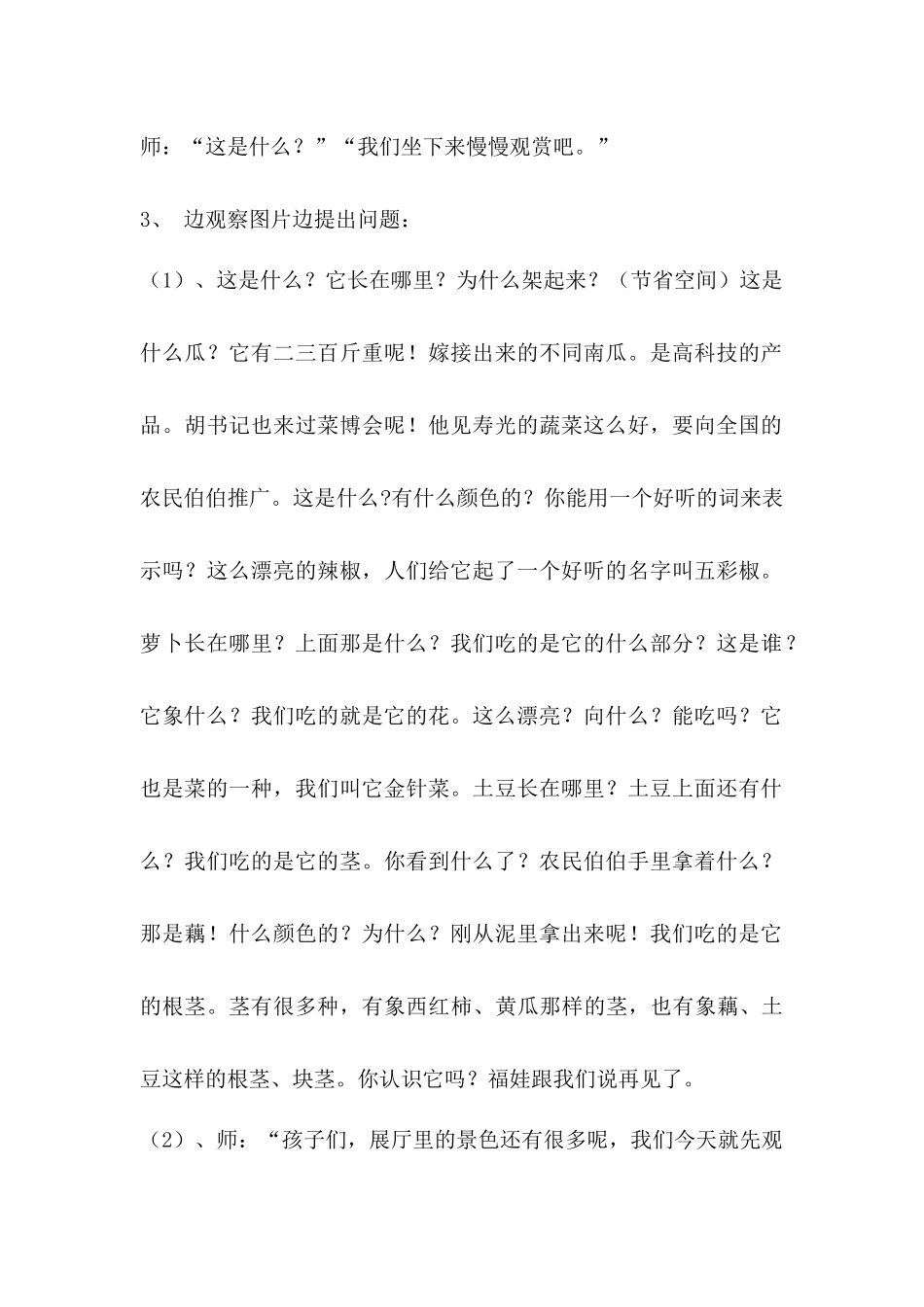 师：“这是什么？”“我们坐下来慢慢观赏吧。”

3、 边观察图片边提出问题：

（1）、这是什么？它长在哪里？为什么架起来？（节省空间）这是什么瓜？它有二三百斤重呢！嫁接出来的不同南瓜。是高科技的产品。胡书记也来过菜博会呢！他见寿光的蔬菜这么好，要向全国的农民伯伯推广。这是什么?有什么颜色的？你能用一个好听的词来表示吗？这么漂亮的辣椒，人们给它起了一个好听的名字叫五彩椒。萝卜长在哪里？上面那是什么？我们吃的是它的什么部分？这是谁？它象什么？我们吃的就是它的花。这么漂亮？向什么？能吃吗？它也是菜的一种，我们叫它金针菜。土豆长在哪里？土豆上面还有什么？我们吃的是它的茎。你看到什么了？农民伯伯手里拿着什么？那是藕！什么颜色的？为什么？刚从泥里拿出来呢！我们吃的是它的根茎。茎有很多种，有象西红柿、黄瓜那样的茎，也有象藕、土豆这样的根茎、块茎。你认识它吗？福娃跟我们说再见了。

（2）、师：“孩子们，展厅里的景色还有很多呢，我们今天就先观